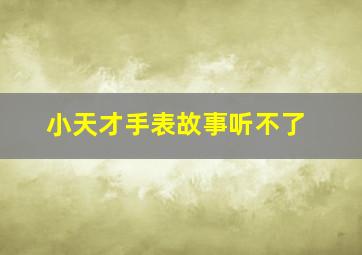 小天才手表故事听不了